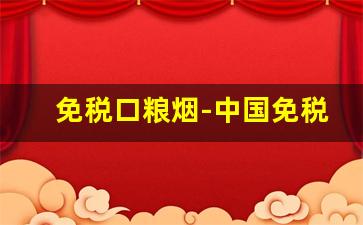 免税口粮烟-中国免税